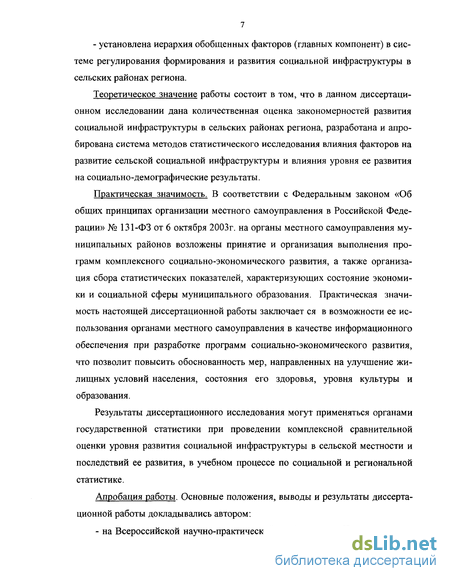 7

- установлена иерархия обобщенных факторов (главных компонент) в системе регулирования формирования и развития социальной инфраструктуры в сельских районах региона.

Теоретическое значение работы состоит в том, что в данном диссертационном исследовании дана количественная оценка закономерностей развития социальной инфраструктуры в сельских районах региона, разработана и апробирована система методов статистического исследования влияния факторов на развитие сельской социальной инфраструктуры и влияния уровня ее развития на социально-демографические результаты.

Практическая значимость. В соответствии с Федеральным законом «Об общих принципах организации местного самоуправления в Российской Федерации» № 131-ФЗ от 6 октября 2003г. на органы местного самоуправления муниципальных районов возложены принятие и организация выполнения программ комплексного социально-экономического развития, а также организация сбора статистических показателей, характеризующих состояние экономики и социальной сферы муниципального образования. Практическая значимость настоящей диссертационной работы заключает ся в возможности ее использования органами местного самоуправления в качестве информационного обеспечения при разработке программ социально-экономического развития, что позволит повысить обоснованность мер, направленных на улучшение жилищных условий населения, состояния его здоровья, уровня культуры и образования.

Результаты диссертационного исследования могут применяться органами государственной статистики при проведении комплексной сравнительной оценки уровня развития социальной инфраструктуры в сельской местности и последствий ее развития, в учебном процессе по социальной и региональной статистике.

Апробация работы. Основные положения, выводы и результаты диссертационной работы докладывались автором:

- на Всероссийской научно-практическ

dsLib.net
библиотека диссертаций